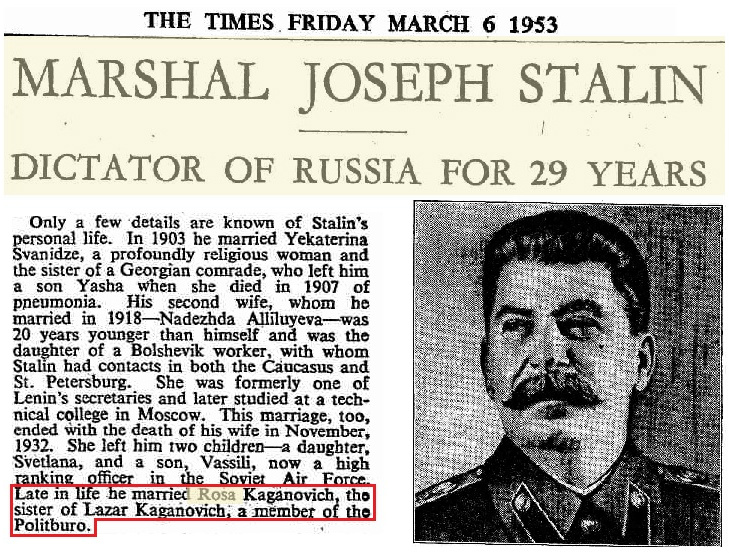 THE TIMES FRIDAY MARCH 6 1953

MARSHAL JOSEPH STALIN

DICTATOR OF RUSSIA FOR 29 YEARS

Only a few details are known of Stalin's personal life. In 1903 he married Yekaterina Svanidze, a profoundly religious woman and the sister of a Georgian comrade, who left him a son Yasha when she died in 1907 of pneumonia. His second wife, whom he married in 1918—Nadezhda Alliluyeva—was 20 years younger than himself and was the daughter of a Bolshevik worker, with whom Stalin had contacts in both the Caucasus and St. Petersburg. She was formerly one of Lenin's secretaries and later studied at a technical college in Moscow. This marriage, too, ended with the death of his wife in November, 1932. She left him two children—a daughter, Svetlana, and a son, Vassili, now a high ranking officer in the Soviet Air Force. Late in life he married Rosa Kaganovich, the sister of Lazar Kaganovich, a member of the Politburo.